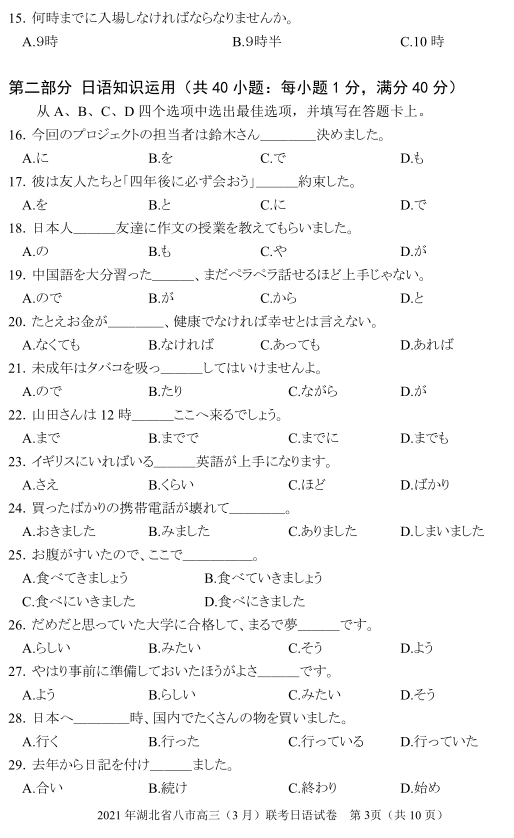 15. 何時までに入場しなければならなりませんか。
A.9時　B.9時半　C.10 時

第二部分 日语知识运用（共 40 小题：每小题 1 分，满分 40 分）
从 A、B、C、D 四个选项中选出最佳选项，并填写在答题卡上。

16. 今回のプロジェクトの担当者は鈴木さん________決めました。
A.に　B.を　C.で　D.も

17. 彼は友人たちと「四年後に必ず会おう」______約束した。
A.を　B.と　C.に　D.で

18. 日本人______友達に作文の授業を教えてもらいました。
A.の　B.も　C.や　D.が

19. 中国語を大分習った______、まだペラペラ話せるほど上手じゃない。
A.ので　B.が　C.から　D.と

20. たとえお金が________、健康でなければ幸せとは言えない。
A.なくても　B.なければ　C.あっても　D.あれば

21. 未成年はタバコを吸っ______してはいけませんよ。
A.ので　B.たり　C.ながら　D.が

22. 山田さんは 12 時______ここへ来るでしょう。
A.まで　B.までで　C.までに　D.までも

23. イギリスにいればいる______英語が上手になります。
A.さえ　B.くらい　C.ほど　D.ばかり

24. 買ったばかりの携帯電話が壊れて________。
A.おきました　B.みました　C.ありました　D.しまいました

25. お腹がすいたので、ここで__________。
A.食べてきましょう　B.食べていきましょう
C.食べにいきました　D.食べにきました

26. だめだと思っていた大学に合格して、まるで夢______です。
A.らしい　B.みたい　C.そう　D.よう

27. やはり事前に準備しておいたほうがよさ______です。
A.よう　B.らしい　C.みたい　D.そう

28. 日本へ________時、国内でたくさんの物を買いました。
A.行く　B.行った　C.行っている　D.行っていた

29. 去年から日記を付け______ました。
A.合い　B.続け　C.終わり　D.始め

2021 年湖北省八市高三（3 月）联考日语试卷　第 3页（共 10 页）